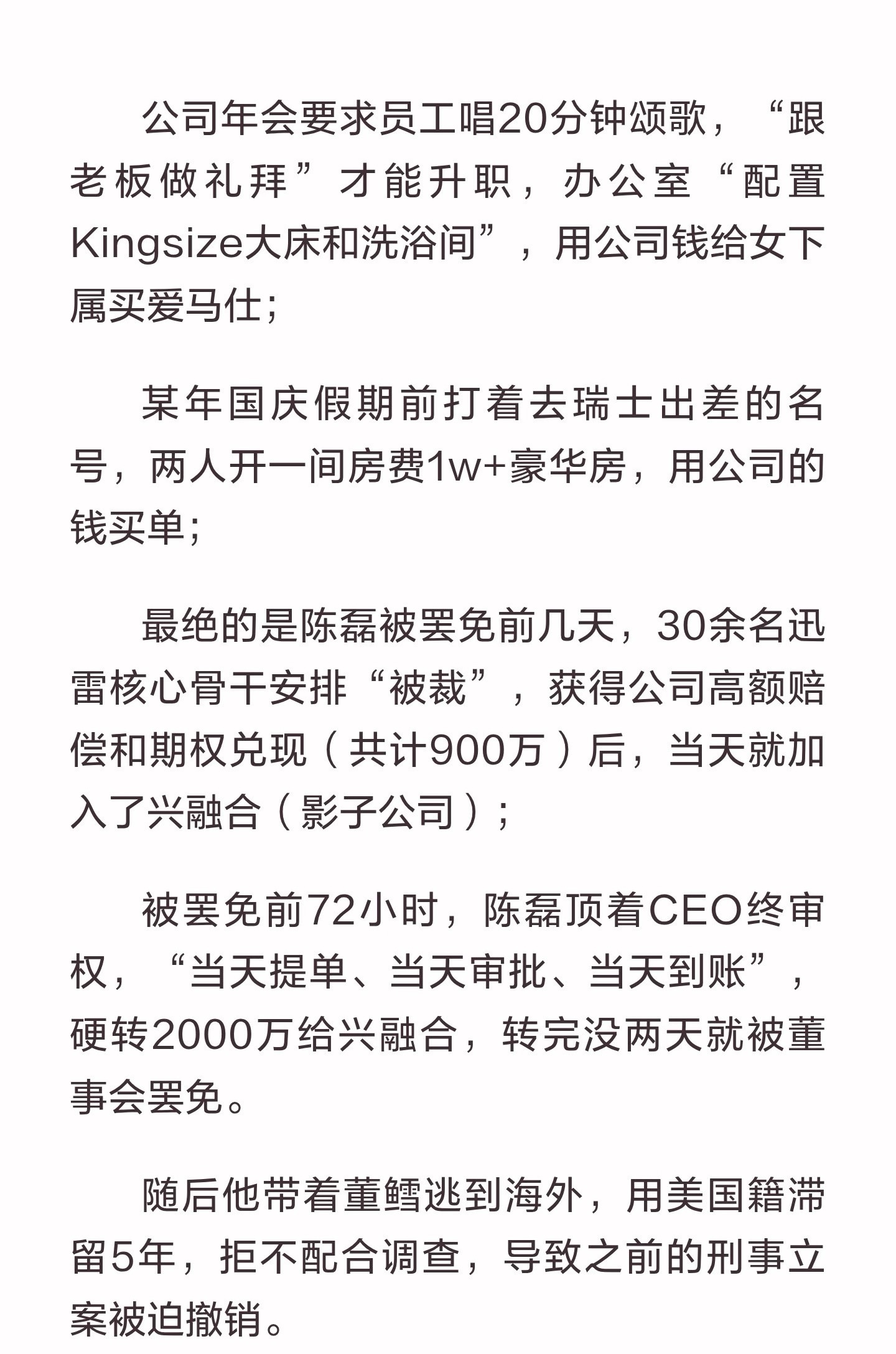 公司年会要求员工唱20分钟颂歌，“跟老板做礼拜”才能升职，办公室“配置Kingsize大床和洗浴间”，用公司钱给女下属买爱马仕；

某年国庆假期前打着去瑞士出差的名号，两人开一间房费1w+豪华房，用公司的钱买单；

最绝的是陈磊被罢免前几天，30余名迅雷核心骨干安排“被裁”，获得公司高额赔偿和期权兑现（共计900万）后，当天就加入了兴融合（影子公司）；

被罢免前72小时，陈磊顶着CEO终审权，“当天提单、当天审批、当天到账”，硬转2000万给兴融合，转完没两天就被董事会罢免。

随后他带着董鳕逃到海外，用美国籍滞留5年，拒不配合调查，导致之前的刑事立案被迫撤销。